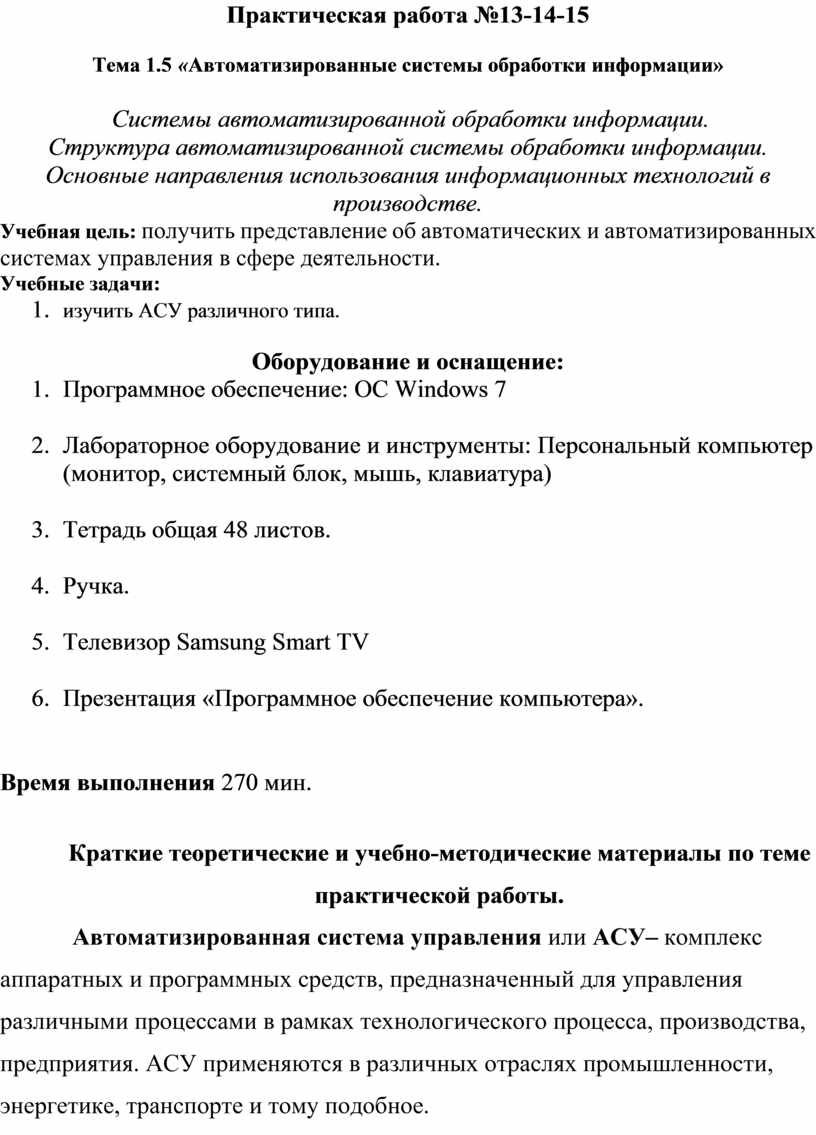 Практическая работа №13-14-15

Тема 1.5 «Автоматизированные системы обработки информации»

Системы автоматизированной обработки информации. Структура автоматизированной системы обработки информации. Основные направления использования информационных технологий в производстве.

Учебная цель: получить представление об автоматических и автоматизированных системах управления в сфере деятельности.

Учебные задачи:

1. изучить АСУ различного типа.

Оборудование и оснащение:

1. Программное обеспечение: ОС Windows 7

2. Лабораторное оборудование и инструменты: Персональный компьютер (монитор, системный блок, мышь, клавиатура)

3. Тетрадь общая 48 листов.

4. Ручка.

5. Телевизор Samsung Smart TV

6. Презентация «Программное обеспечение компьютера».

Время выполнения 270 мин.

Краткие теоретические и учебно-методические материалы по теме практической работы.

Автоматизированная система управления или АСУ– комплекс аппаратных и программных средств, предназначенный для управления различными процессами в рамках технологического процесса, производства, предприятия. АСУ применяются в различных отраслях промышленности, энергетике, транспорте и тому подобное.